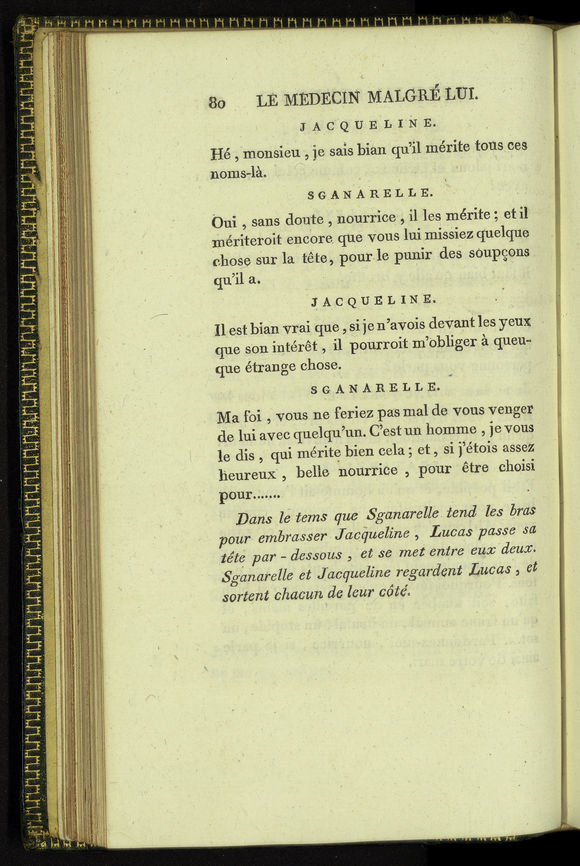 80 LE MEDECIN MALGRÉ LUI.

JACQUELINE.

Hé, monsieu, je sais bian qu'il mérite tous ces noms-là.

SGANARELLE.

Oui, sans doute, nourrice, il les mérite; et il mériteroit encore que vous lui missiez quelque chose sur la tête, pour le punir des soupçons qu'il a.

JACQUELINE.

Il est bian vrai que, si je n'avois devant les yeux que son intérêt, il pourroit m'obliger à queuque étrange chose.

SGANARELLE.

Ma foi, vous ne feriez pas mal de vous venger de lui avec quelqu'un. C'est un homme, je vous le dis, qui mérite bien cela; et, si j'étois assez heureux, belle nourrice, pour être choisi pour.......

Dans le tems que Sganarelle tend les bras pour embrasser Jacqueline, Lucas passe sa tête par-dessous, et se met entre eux deux. Sganarelle et Jacqueline regardent Lucas, et sortent chacun de leur côté.